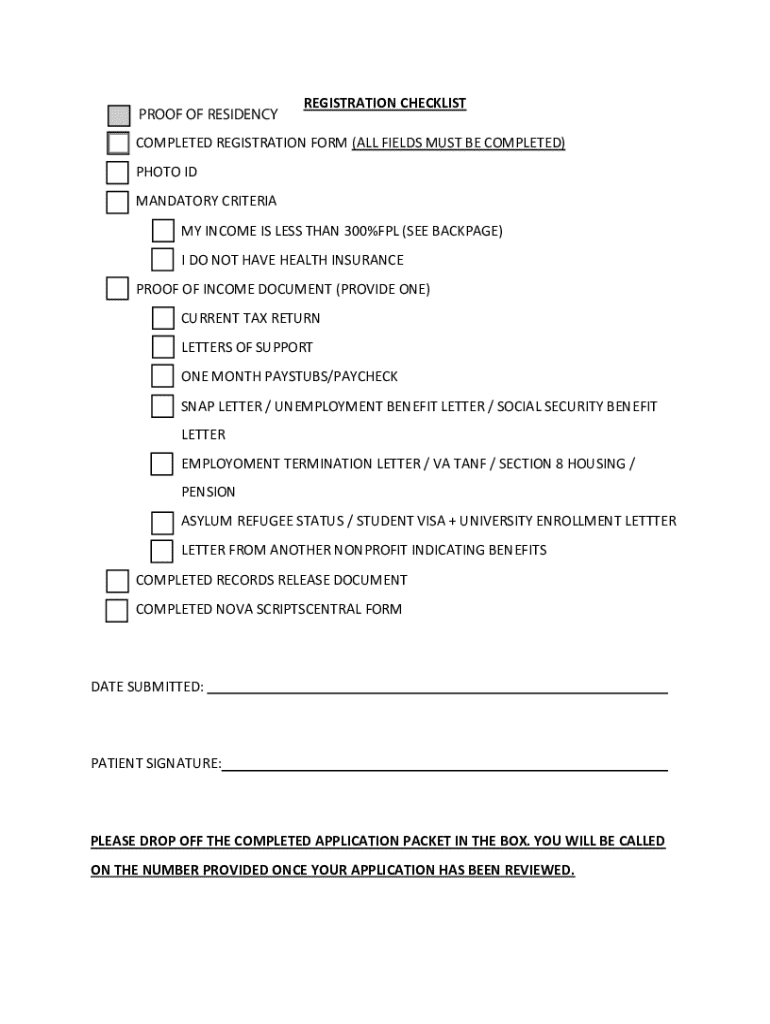 REGISTRATION CHECKLIST

PROOF OF RESIDENCY

COMPLETED REGISTRATION FORM (ALL FIELDS MUST BE COMPLETED)

PHOTO ID

MANDATORY CRITERIA

MY INCOME IS LESS THAN 300%FPL (SEE BACKPAGE)

I DO NOT HAVE HEALTH INSURANCE

PROOF OF INCOME DOCUMENT (PROVIDE ONE)

CURRENT TAX RETURN

LETTERS OF SUPPORT

ONE MONTH PAYSTUBS/PAYCHECK

SNAP LETTER / UNEMPLOYMENT BENEFIT LETTER / SOCIAL SECURITY BENEFIT LETTER

EMPLOYOMENT TERMINATION LETTER / VA TANF / SECTION 8 HOUSING / PENSION

ASYLUM REFUGEE STATUS / STUDENT VISA + UNIVERSITY ENROLLMENT LETTTER

LETTER FROM ANOTHER NONPROFIT INDICATING BENEFITS

COMPLETED RECORDS RELEASE DOCUMENT

COMPLETED NOVA SCRIPTSCENTRAL FORM

DATE SUBMITTED:

PATIENT SIGNATURE:

PLEASE DROP OFF THE COMPLETED APPLICATION PACKET IN THE BOX. YOU WILL BE CALLED ON THE NUMBER PROVIDED ONCE YOUR APPLICATION HAS BEEN REVIEWED.